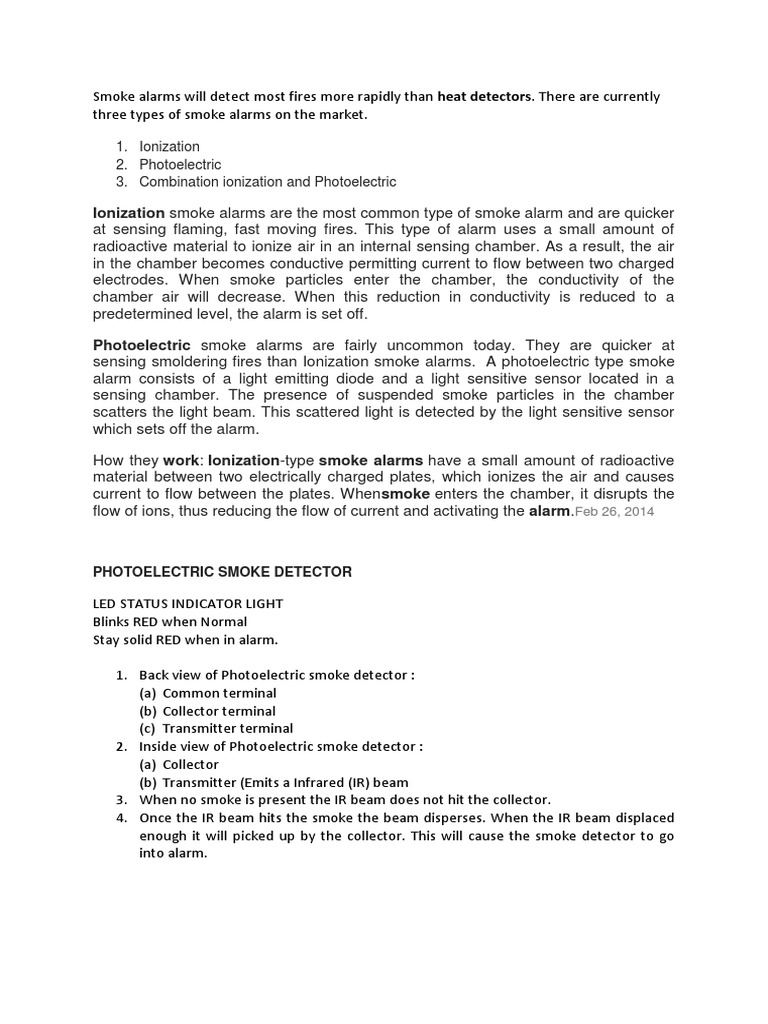 Smoke alarms will detect most fires more rapidly than heat detectors. There are currently three types of smoke alarms on the market.

1. Ionization
2. Photoelectric
3. Combination ionization and Photoelectric

Ionization smoke alarms are the most common type of smoke alarm and are quicker at sensing flaming, fast moving fires. This type of alarm uses a small amount of radioactive material to ionize air in an internal sensing chamber. As a result, the air in the chamber becomes conductive permitting current to flow between two charged electrodes. When smoke particles enter the chamber, the conductivity of the chamber air will decrease. When this reduction in conductivity is reduced to a predetermined level, the alarm is set off.

Photoelectric smoke alarms are fairly uncommon today. They are quicker at sensing smoldering fires than Ionization smoke alarms. A photoelectric type smoke alarm consists of a light emitting diode and a light sensitive sensor located in a sensing chamber. The presence of suspended smoke particles in the chamber scatters the light beam. This scattered light is detected by the light sensitive sensor which sets off the alarm.

How they work: Ionization-type smoke alarms have a small amount of radioactive material between two electrically charged plates, which ionizes the air and causes current to flow between the plates. Whensmoke enters the chamber, it disrupts the flow of ions, thus reducing the flow of current and activating the alarm.Feb 26, 2014

PHOTOELECTRIC SMOKE DETECTOR

LED STATUS INDICATOR LIGHT
Blinks RED when Normal
Stay solid RED when in alarm.

1. Back view of Photoelectric smoke detector :
(a) Common terminal
(b) Collector terminal
(c) Transmitter terminal
2. Inside view of Photoelectric smoke detector :
(a) Collector
(b) Transmitter (Emits a Infrared (IR) beam
3. When no smoke is present the IR beam does not hit the collector.
4. Once the IR beam hits the smoke the beam disperses. When the IR beam displaced enough it will picked up by the collector. This will cause the smoke detector to go into alarm.